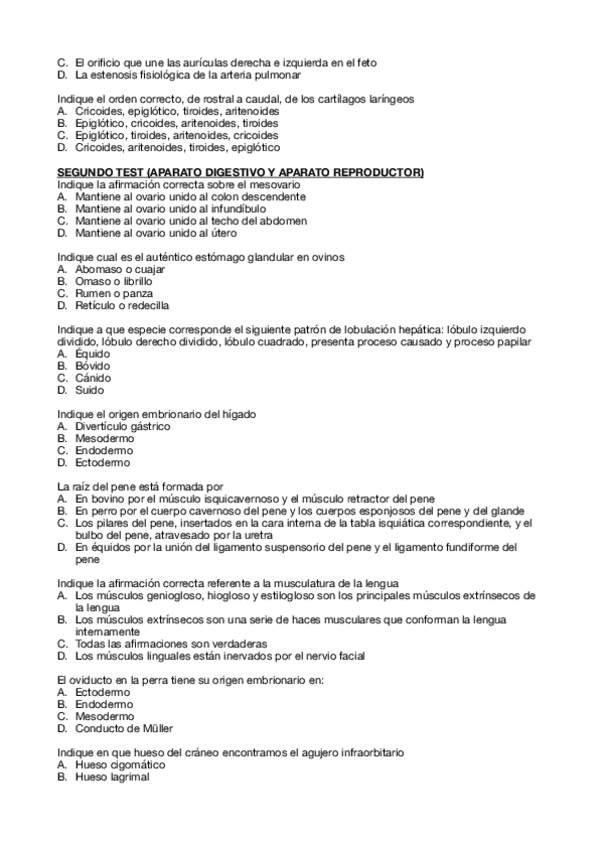 C. El orificio que une las aurículas derecha e izquierda en el feto
D. La estenosis fisiológica de la arteria pulmonar

Indique el orden correcto, de rostral a caudal, de los cartílagos laríngeos
A. Cricoides, epiglótico, tiroides, aritenoides
B. Epiglótico, cricoides, aritenoides, tiroides
C. Epiglótico, tiroides, aritenoides, cricoides
D. Cricoides, aritenoides, tiroides, epiglótico

SEGUNDO TEST (APARATO DIGESTIVO Y APARATO REPRODUCTOR)
Indique la afirmación correcta sobre el mesovario
A. Mantiene al ovario unido al colon descendente
B. Mantiene al ovario unido al infundíbulo
C. Mantiene al ovario unido al techo del abdomen
D. Mantiene al ovario unido al útero

Indique cual es el auténtico estómago glandular en ovinos
A. Abomaso o cuajar
B. Omaso o librillo
C. Rumen o panza
D. Retículo o redecilla

Indique a que especie corresponde el siguiente patrón de lobulación hepática: lóbulo izquierdo dividido, lóbulo derecho dividido, lóbulo cuadrado, presenta proceso causado y proceso papilar
A. Équido
B. Bóvido
C. Cánido
D. Suido

Indique el origen embrionario del hígado
A. Divertículo gástrico
B. Mesodermo
C. Endodermo
D. Ectodermo

La raíz del pene está formada por
A. En bovino por el músculo isquicavernoso y el músculo retractor del pene
B. En perro por el cuerpo cavernoso del pene y los cuerpos esponjosos del pene y del glande
C. Los pilares del pene, insertados en la cara interna de la tabla isquiática correspondiente, y el bulbo del pene, atravesado por la uretra
D. En équidos por la unión del ligamento suspensorio del pene y el ligamento fundiforme del pene

Indique la afirmación correcta referente a la musculatura de la lengua
A. Los músculos geniogloso, hiogloso y estilogloso son los principales músculos extrínsecos de la lengua
B. Los músculos extrínsecos son una serie de haces musculares que conforman la lengua internamente
C. Todas las afirmaciones son verdaderas
D. Los músculos linguales están inervados por el nervio facial

El oviducto en la perra tiene su origen embrionario en:
A. Ectodermo
B. Endodermo
C. Mesodermo
D. Conducto de Müller

Indique en que hueso del cráneo encontramos el agujero infraorbitario
A. Hueso cigomático
B. Hueso lagrimal